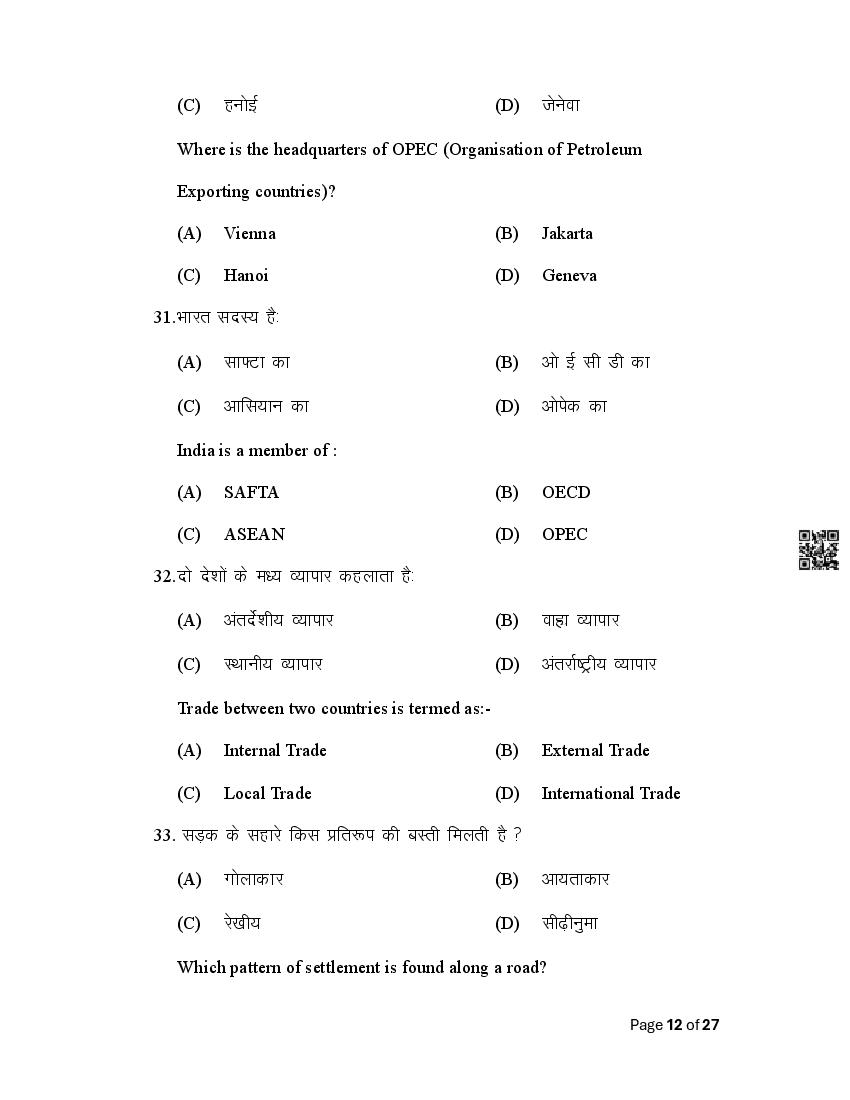 (C) हनोई (D) जेनेवा

Where is the headquarters of OPEC (Organisation of Petroleum Exporting countries)?

(A) Vienna (B) Jakarta

(C) Hanoi (D) Geneva

31.भारत सदस्य है:

(A) साफ्टा का (B) ओ ई सी डी का

(C) आसियान का (D) ओपेक का

India is a member of :

(A) SAFTA (B) OECD

(C) ASEAN (D) OPEC

32.दो देशों के मध्य व्यापार कहलाता है:

(A) अंतर्देशीय व्यापार (B) वाह्य व्यापार

(C) स्थानीय व्यापार (D) अंतर्राष्ट्रीय व्यापार

Trade between two countries is termed as:-

(A) Internal Trade (B) External Trade

(C) Local Trade (D) International Trade

33. सड़क के सहारे किस प्रतिरूप की बस्ती मिलती है ?

(A) गोलाकार (B) आयताकार

(C) रेखीय (D) सीढ़ीनुमा

Which pattern of settlement is found along a road?

Page 12 of 27